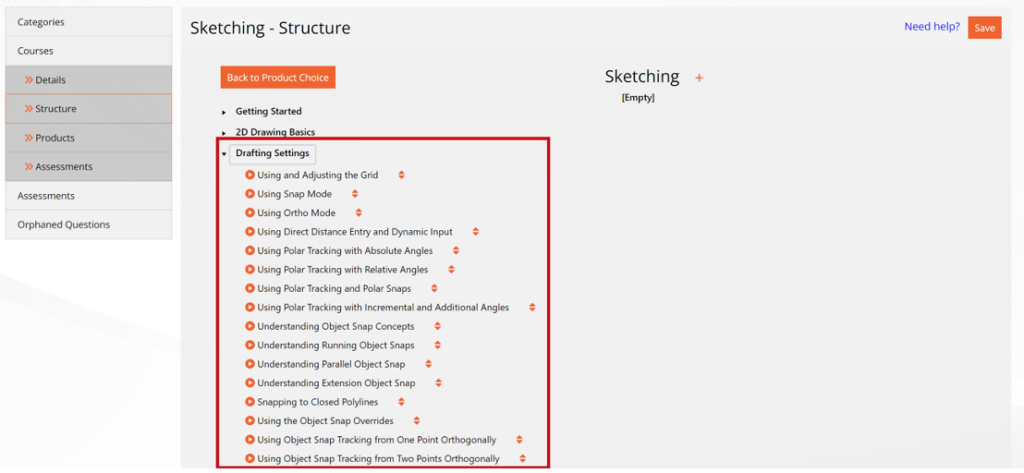 Categories
Courses
Details
Structure
Products
Assessments
Assessments
Orphaned Questions

Sketching - Structure

Need help? Save

Back to Product Choice

Getting Started
2D Drawing Basics
Drafting Settings
Using and Adjusting the Grid
Using Snap Mode
Using Ortho Mode
Using Direct Distance Entry and Dynamic Input
Using Polar Tracking with Absolute Angles
Using Polar Tracking with Relative Angles
Using Polar Tracking and Polar Snaps
Using Polar Tracking with Incremental and Additional Angles
Understanding Object Snap Concepts
Understanding Running Object Snaps
Understanding Parallel Object Snap
Understanding Extension Object Snap
Snapping to Closed Polylines
Using the Object Snap Overrides
Using Object Snap Tracking from One Point Orthogonally
Using Object Snap Tracking from Two Points Orthogonally

Sketching +
[Empty]